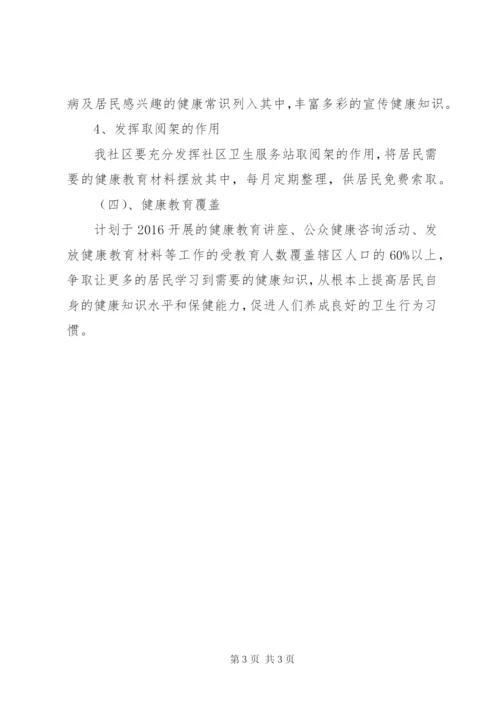 病及居民感兴趣的健康常识列入其中，丰富多彩的宣传健康知识。

4、发挥取阅架的作用

我社区要充分发挥社区卫生服务站取阅架的作用，将居民需要的健康教育材料摆放其中，每月定期整理，供居民免费索取。

（四）、健康教育覆盖

计划于2016开展的健康教育讲座、公众健康咨询活动、发放健康教育材料等工作的受教育人数覆盖辖区人口的60%以上，争取让更多的居民学习到需要的健康知识，从根本上提高居民自身的健康知识水平和保健能力，促进人们养成良好的卫生行为习惯。

第3页 共3页